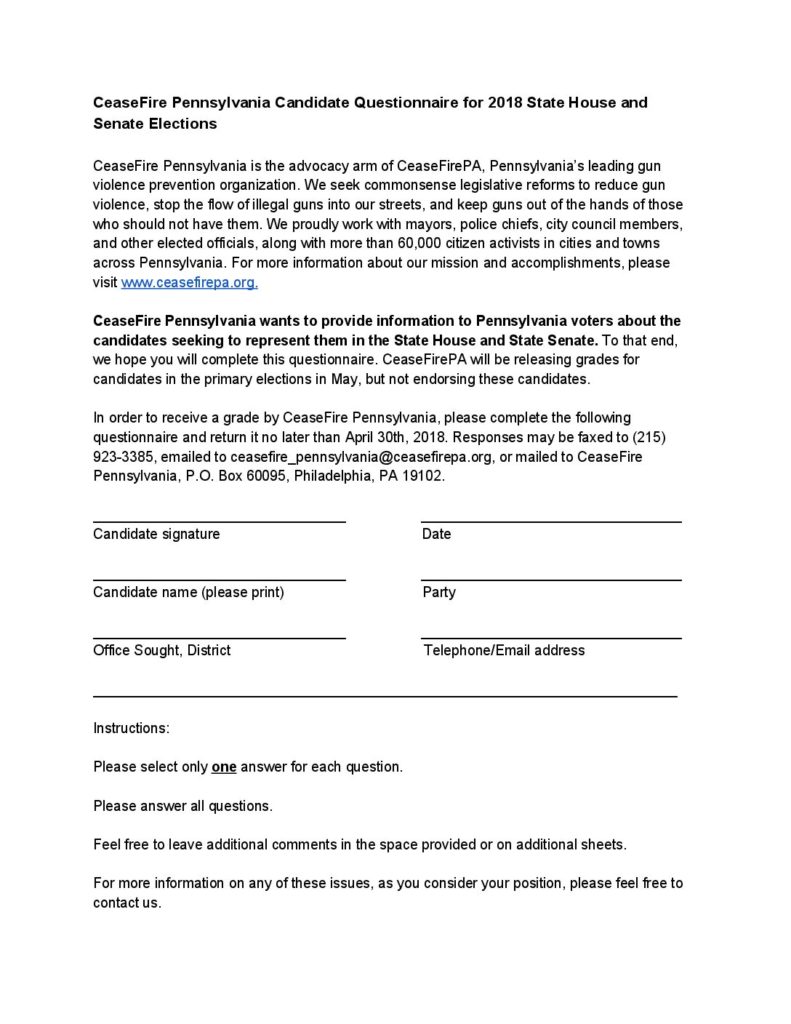 CeaseFire Pennsylvania Candidate Questionnaire for 2018 State House and Senate Elections

CeaseFire Pennsylvania is the advocacy arm of CeaseFirePA, Pennsylvania's leading gun violence prevention organization. We seek commonsense legislative reforms to reduce gun violence, stop the flow of illegal guns into our streets, and keep guns out of the hands of those who should not have them. We proudly work with mayors, police chiefs, city council members, and other elected officials, along with more than 60,000 citizen activists in cities and towns across Pennsylvania. For more information about our mission and accomplishments, please visit www.ceasefirepa.org.

CeaseFire Pennsylvania wants to provide information to Pennsylvania voters about the candidates seeking to represent them in the State House and State Senate. To that end, we hope you will complete this questionnaire. CeaseFirePA will be releasing grades for candidates in the primary elections in May, but not endorsing these candidates.

In order to receive a grade by CeaseFire Pennsylvania, please complete the following questionnaire and return it no later than April 30th, 2018. Responses may be faxed to (215) 923-3385, emailed to ceasefire_pennsylvania@ceasefirepa.org, or mailed to CeaseFire Pennsylvania, P.O. Box 60095, Philadelphia, PA 19102.

Candidate signature

Date

Candidate name (please print)

Party

Office Sought, District

Telephone/Email address

Instructions:

Please select only one answer for each question.

Please answer all questions.

Feel free to leave additional comments in the space provided or on additional sheets.

For more information on any of these issues, as you consider your position, please feel free to contact us.